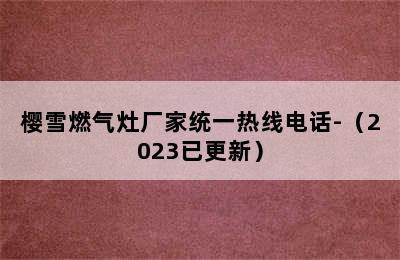 樱雪燃气灶厂家统一热线电话-（2023已更新）